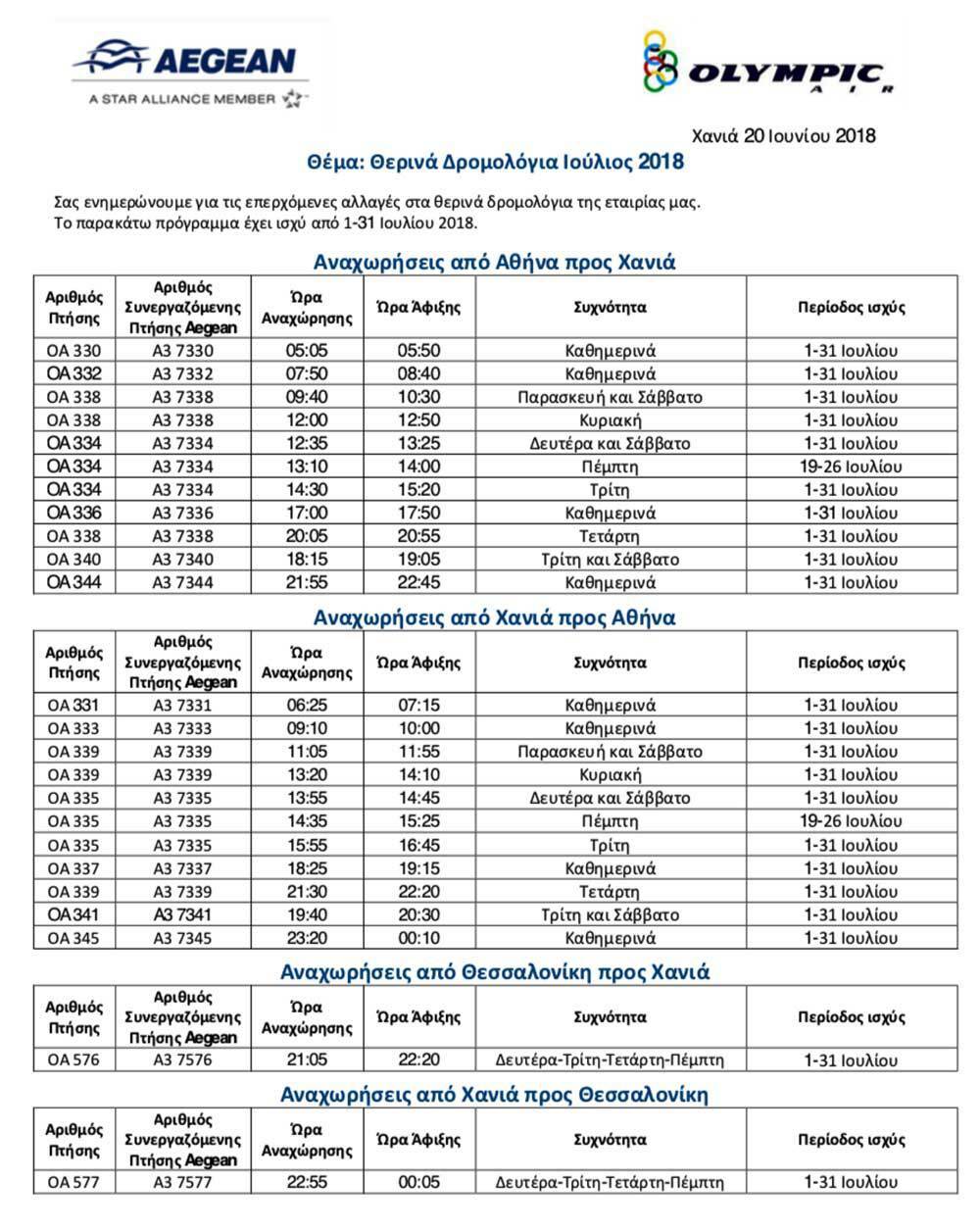 AEGEAN
A STAR ALLIANCE MEMBER

OLYMPIC AIR

Χανιά 20 Ιουνίου 2018

Θέμα: Θερινά Δρομολόγια Ιούλιος 2018

Σας ενημερώνουμε για τις επερχόμενες αλλαγές στα θερινά δρομολόγια της εταιρίας μας.
Το παρακάτω πρόγραμμα έχει ισχύ από 1-31 Ιουλίου 2018.

Αναχωρήσεις από Αθήνα προς Χανιά

| Αριθμός Πτήσης | Αριθμός Συνεργαζόμενης Πτήσης Aegean | Ώρα Αναχώρησης | Ώρα Άφιξης | Συχνότητα | Περίοδος ισχύς |
|---|---|---|---|---|---|
| OA 330 | A3 7330 | 05:05 | 05:50 | Καθημερινά | 1-31 Ιουλίου |
| OA 332 | A3 7332 | 07:50 | 08:40 | Καθημερινά | 1-31 Ιουλίου |
| OA 338 | A3 7338 | 09:40 | 10:30 | Παρασκευή και Σάββατο | 1-31 Ιουλίου |
| OA 338 | A3 7338 | 12:00 | 12:50 | Κυριακή | 1-31 Ιουλίου |
| OA 334 | A3 7334 | 12:35 | 13:25 | Δευτέρα και Σάββατο | 1-31 Ιουλίου |
| OA 334 | A3 7334 | 13:10 | 14:00 | Πέμπτη | 19-26 Ιουλίου |
| OA 334 | A3 7334 | 14:30 | 15:20 | Τρίτη | 1-31 Ιουλίου |
| OA 336 | A3 7336 | 17:00 | 17:50 | Καθημερινά | 1-31 Ιουλίου |
| OA 338 | A3 7338 | 20:05 | 20:55 | Τετάρτη | 1-31 Ιουλίου |
| OA 340 | A3 7340 | 18:15 | 19:05 | Τρίτη και Σάββατο | 1-31 Ιουλίου |
| OA 344 | A3 7344 | 21:55 | 22:45 | Καθημερινά | 1-31 Ιουλίου |

Αναχωρήσεις από Χανιά προς Αθήνα

| Αριθμός Πτήσης | Αριθμός Συνεργαζόμενης Πτήσης Aegean | Ώρα Αναχώρησης | Ώρα Άφιξης | Συχνότητα | Περίοδος ισχύς |
|---|---|---|---|---|---|
| OA 331 | A3 7331 | 06:25 | 07:15 | Καθημερινά | 1-31 Ιουλίου |
| OA 333 | A3 7333 | 09:10 | 10:00 | Καθημερινά | 1-31 Ιουλίου |
| OA 339 | A3 7339 | 11:05 | 11:55 | Παρασκευή και Σάββατο | 1-31 Ιουλίου |
| OA 339 | A3 7339 | 13:20 | 14:10 | Κυριακή | 1-31 Ιουλίου |
| OA 335 | A3 7335 | 13:55 | 14:45 | Δευτέρα και Σάββατο | 1-31 Ιουλίου |
| OA 335 | A3 7335 | 14:35 | 15:25 | Πέμπτη | 19-26 Ιουλίου |
| OA 335 | A3 7335 | 15:55 | 16:45 | Τρίτη | 1-31 Ιουλίου |
| OA 337 | A3 7337 | 18:25 | 19:15 | Καθημερινά | 1-31 Ιουλίου |
| OA 339 | A3 7339 | 21:30 | 22:20 | Τετάρτη | 1-31 Ιουλίου |
| OA 341 | A3 7341 | 19:40 | 20:30 | Τρίτη και Σάββατο | 1-31 Ιουλίου |
| OA 345 | A3 7345 | 23:20 | 00:10 | Καθημερινά | 1-31 Ιουλίου |

Αναχωρήσεις από Θεσσαλονίκη προς Χανιά

| Αριθμός Πτήσης | Αριθμός Συνεργαζόμενης Πτήσης Aegean | Ώρα Αναχώρησης | Ώρα Άφιξης | Συχνότητα | Περίοδος ισχύς |
|---|---|---|---|---|---|
| OA 576 | A3 7576 | 21:05 | 22:20 | Δευτέρα-Τρίτη-Τετάρτη-Πέμπτη | 1-31 Ιουλίου |

Αναχωρήσεις από Χανιά προς Θεσσαλονίκη

| Αριθμός Πτήσης | Αριθμός Συνεργαζόμενης Πτήσης Aegean | Ώρα Αναχώρησης | Ώρα Άφιξης | Συχνότητα | Περίοδος ισχύς |
|---|---|---|---|---|---|
| OA 577 | A3 7577 | 22:55 | 00:05 | Δευτέρα-Τρίτη-Τετάρτη-Πέμπτη | 1-31 Ιουλίου |